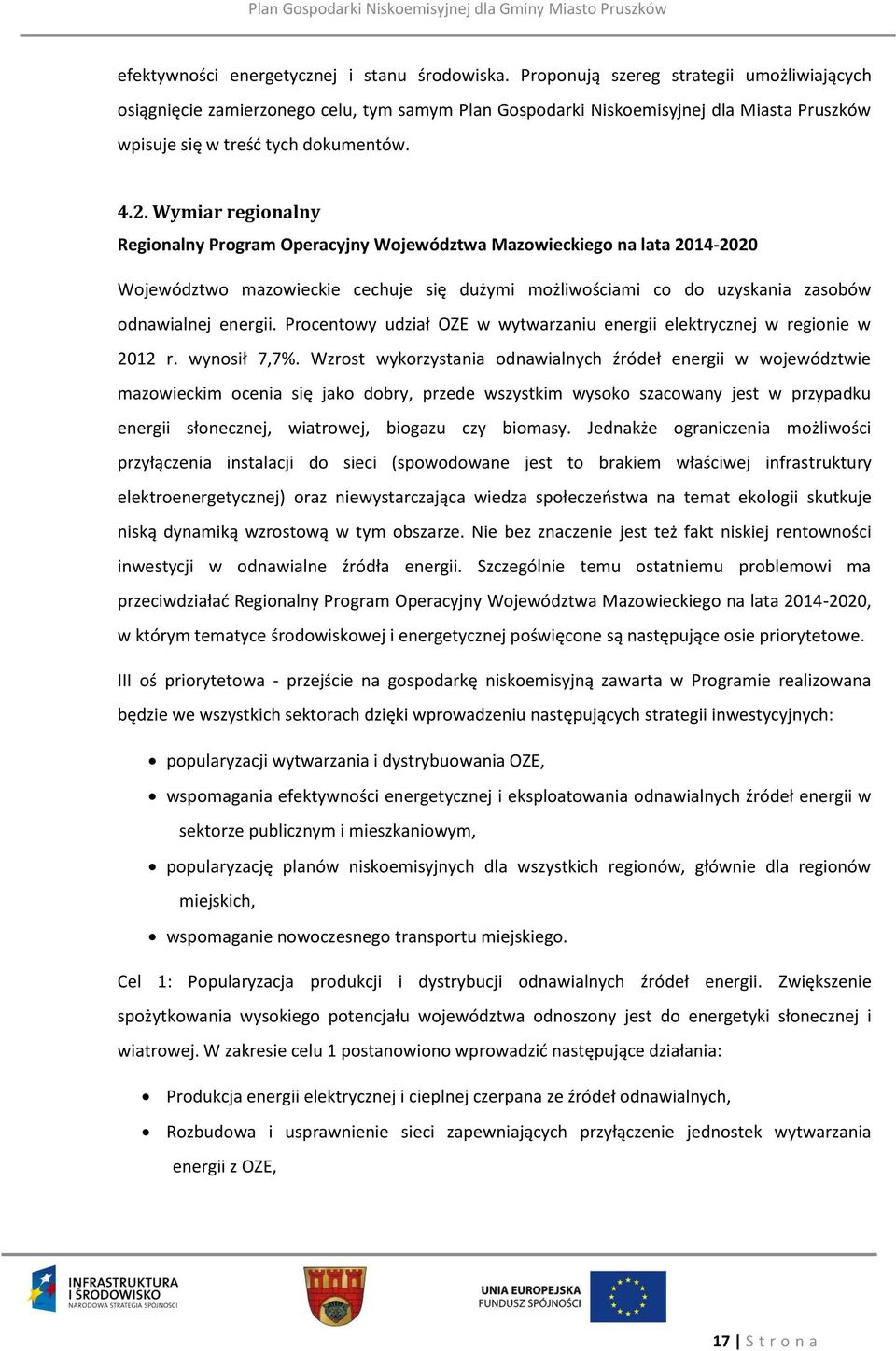 Plan Gospodarki Niskoemisyjnej dla Gminy Miasto Pruszków

efektywności energetycznej i stanu środowiska. Proponują szereg strategii umożliwiających osiągnięcie zamierzonego celu, tym samym Plan Gospodarki Niskoemisyjnej dla Miasta Pruszków wpisuje się w treść tych dokumentów.

4.2. Wymiar regionalny

Regionalny Program Operacyjny Województwa Mazowieckiego na lata 2014-2020

Województwo mazowieckie cechuje się dużymi możliwościami co do uzyskania zasobów odnawialnej energii. Procentowy udział OZE w wytwarzaniu energii elektrycznej w regionie w 2012 r. wynosił 7,7%. Wzrost wykorzystania odnawialnych źródeł energii w województwie mazowieckim ocenia się jako dobry, przede wszystkim wysoko szacowany jest w przypadku energii słonecznej, wiatrowej, biogazu czy biomasy. Jednakże ograniczenia możliwości przyłączenia instalacji do sieci (spowodowane jest to brakiem właściwej infrastruktury elektroenergetycznej) oraz niewystarczająca wiedza społeczeństwa na temat ekologii skutkuje niską dynamiką wzrostową w tym obszarze. Nie bez znaczenie jest też fakt niskiej rentowności inwestycji w odnawialne źródła energii. Szczególnie temu ostatniemu problemowi ma przeciwdziałać Regionalny Program Operacyjny Województwa Mazowieckiego na lata 2014-2020, w którym tematyce środowiskowej i energetycznej poświęcone są następujące osie priorytetowe.

III oś priorytetowa - przejście na gospodarkę niskoemisyjną zawarta w Programie realizowana będzie we wszystkich sektorach dzięki wprowadzeniu następujących strategii inwestycyjnych:

• popularyzacji wytwarzania i dystrybuowania OZE,
• wspomagania efektywności energetycznej i eksploatowania odnawialnych źródeł energii w sektorze publicznym i mieszkaniowym,
• popularyzację planów niskoemisyjnych dla wszystkich regionów, głównie dla regionów miejskich,
• wspomaganie nowoczesnego transportu miejskiego.

Cel 1: Popularyzacja produkcji i dystrybucji odnawialnych źródeł energii. Zwiększenie spożytkowania wysokiego potencjału województwa odnoszony jest do energetyki słonecznej i wiatrowej. W zakresie celu 1 postanowiono wprowadzić następujące działania:

• Produkcja energii elektrycznej i cieplnej czerpana ze źródeł odnawialnych,
• Rozbudowa i usprawnienie sieci zapewniających przyłączenie jednostek wytwarzania energii z OZE,

INFRASTRUKTURA I ŚRODOWISKO NARODOWA STRATEGIA SPÓJNOŚCI

UNIA EUROPEJSKA FUNDUSZ SPÓJNOŚCI

17 | S t r o n a